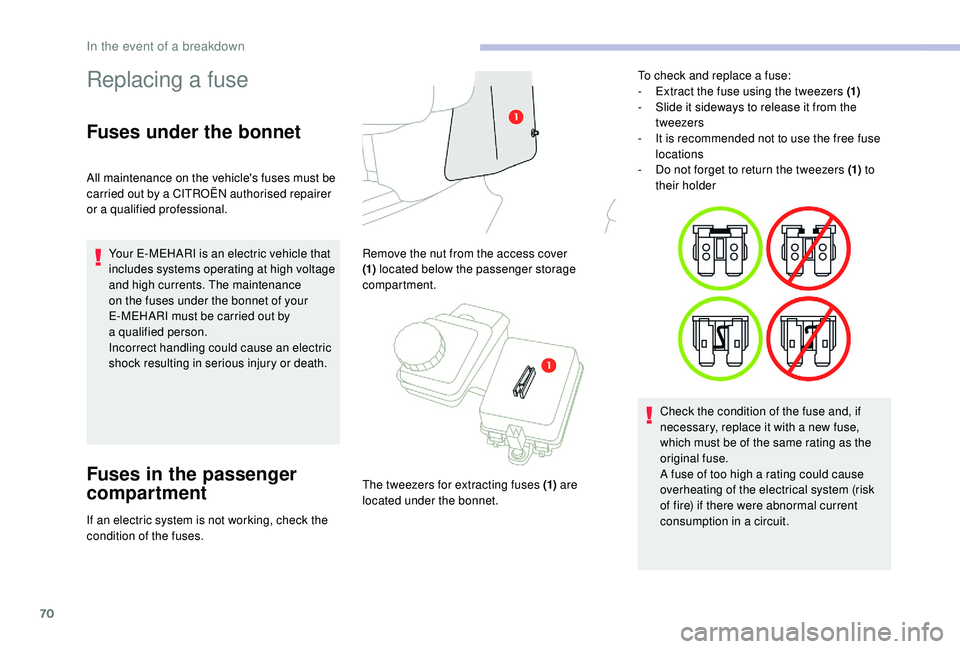 In the event of a breakdown

Replacing a fuse

Fuses under the bonnet

All maintenance on the vehicle's fuses must be carried out by a CITROËN authorised repairer or a qualified professional.

Your E-MEHARI is an electric vehicle that includes systems operating at high voltage and high currents. The maintenance on the fuses under the bonnet of your E-MEHARI must be carried out by a qualified person.
Incorrect handling could cause an electric shock resulting in serious injury or death.

Fuses in the passenger compartment

If an electric system is not working, check the condition of the fuses.

1

Remove the nut from the access cover (1) located below the passenger storage compartment.

1

The tweezers for extracting fuses (1) are located under the bonnet.

To check and replace a fuse:
- Extract the fuse using the tweezers (1)
- Slide it sideways to release it from the tweezers
- It is recommended not to use the free fuse locations
- Do not forget to return the tweezers (1) to their holder

Check the condition of the fuse and, if necessary, replace it with a new fuse, which must be of the same rating as the original fuse.
A fuse of too high a rating could cause overheating of the electrical system (risk of fire) if there were abnormal current consumption in a circuit.

70

carmanualsonline.info